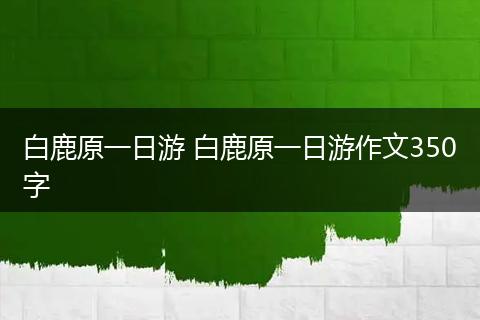 白鹿原一日游 白鹿原一日游作文350字